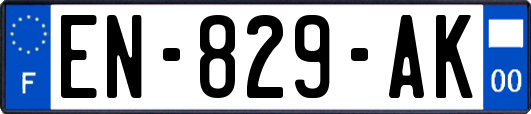 F
EN-829-AK
00